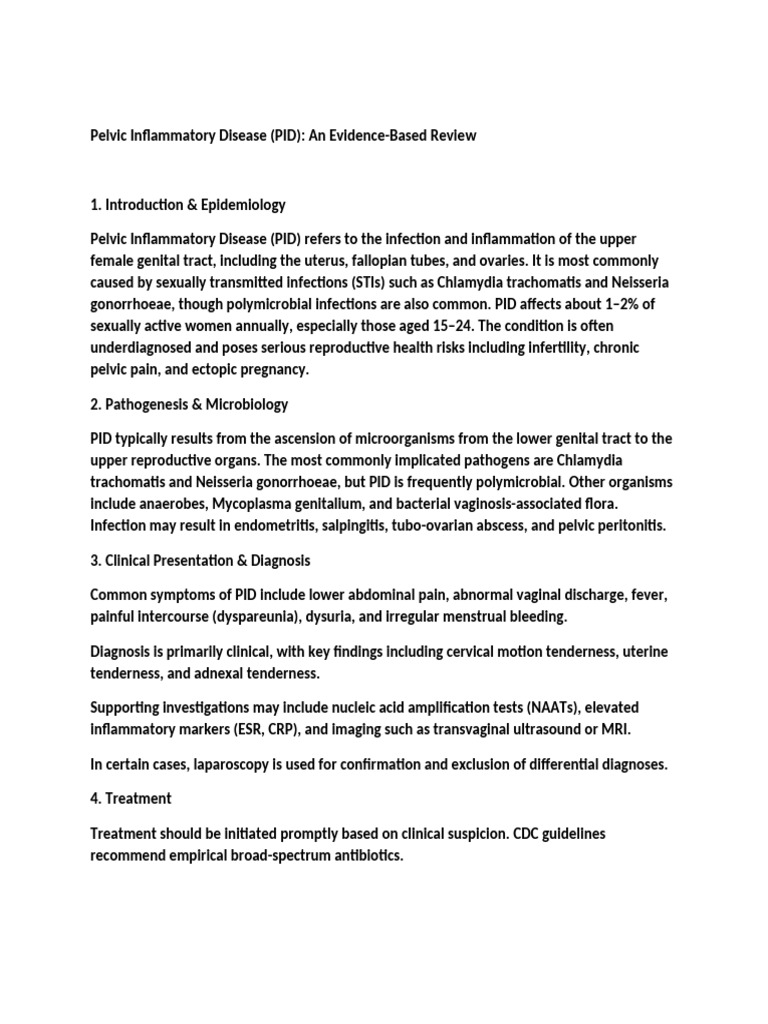 Pelvic Inflammatory Disease (PID): An Evidence-Based Review

1. Introduction & Epidemiology

Pelvic Inflammatory Disease (PID) refers to the infection and inflammation of the upper female genital tract, including the uterus, fallopian tubes, and ovaries. It is most commonly caused by sexually transmitted infections (STIs) such as Chlamydia trachomatis and Neisseria gonorrhoeae, though polymicrobial infections are also common. PID affects about 1–2% of sexually active women annually, especially those aged 15–24. The condition is often underdiagnosed and poses serious reproductive health risks including infertility, chronic pelvic pain, and ectopic pregnancy.

2. Pathogenesis & Microbiology

PID typically results from the ascension of microorganisms from the lower genital tract to the upper reproductive organs. The most commonly implicated pathogens are Chlamydia trachomatis and Neisseria gonorrhoeae, but PID is frequently polymicrobial. Other organisms include anaerobes, Mycoplasma genitalium, and bacterial vaginosis-associated flora. Infection may result in endometritis, salpingitis, tubo-ovarian abscess, and pelvic peritonitis.

3. Clinical Presentation & Diagnosis

Common symptoms of PID include lower abdominal pain, abnormal vaginal discharge, fever, painful intercourse (dyspareunia), dysuria, and irregular menstrual bleeding.

Diagnosis is primarily clinical, with key findings including cervical motion tenderness, uterine tenderness, and adnexal tenderness.

Supporting investigations may include nucleic acid amplification tests (NAATs), elevated inflammatory markers (ESR, CRP), and imaging such as transvaginal ultrasound or MRI.

In certain cases, laparoscopy is used for confirmation and exclusion of differential diagnoses.

4. Treatment

Treatment should be initiated promptly based on clinical suspicion. CDC guidelines recommend empirical broad-spectrum antibiotics.